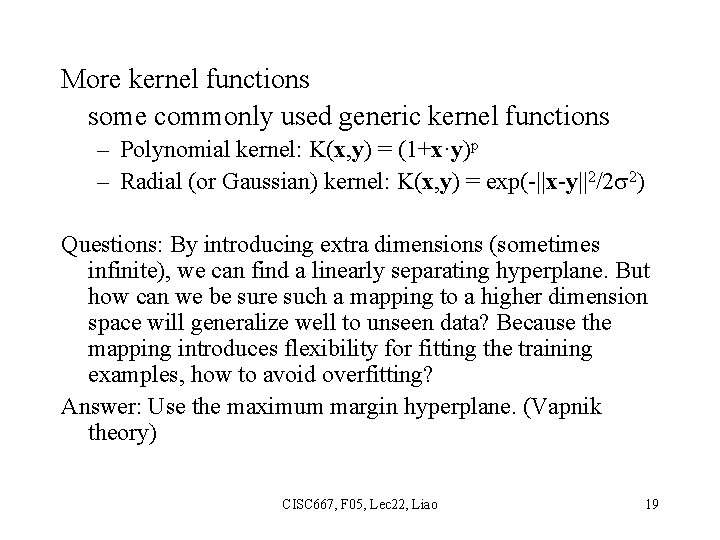 More kernel functions

some commonly used generic kernel functions

– Polynomial kernel: $K(\mathbf{x},\mathbf{y}) = (1+\mathbf{x}\cdot\mathbf{y})^p$

– Radial (or Gaussian) kernel: $K(\mathbf{x},\mathbf{y}) = \exp(-||\mathbf{x}-\mathbf{y}||^2/2\sigma^2)$

Questions: By introducing extra dimensions (sometimes infinite), we can find a linearly separating hyperplane. But how can we be sure such a mapping to a higher dimension space will generalize well to unseen data? Because the mapping introduces flexibility for fitting the training examples, how to avoid overfitting?

Answer: Use the maximum margin hyperplane. (Vapnik theory)

CISC667, F05, Lec22, Liao

19